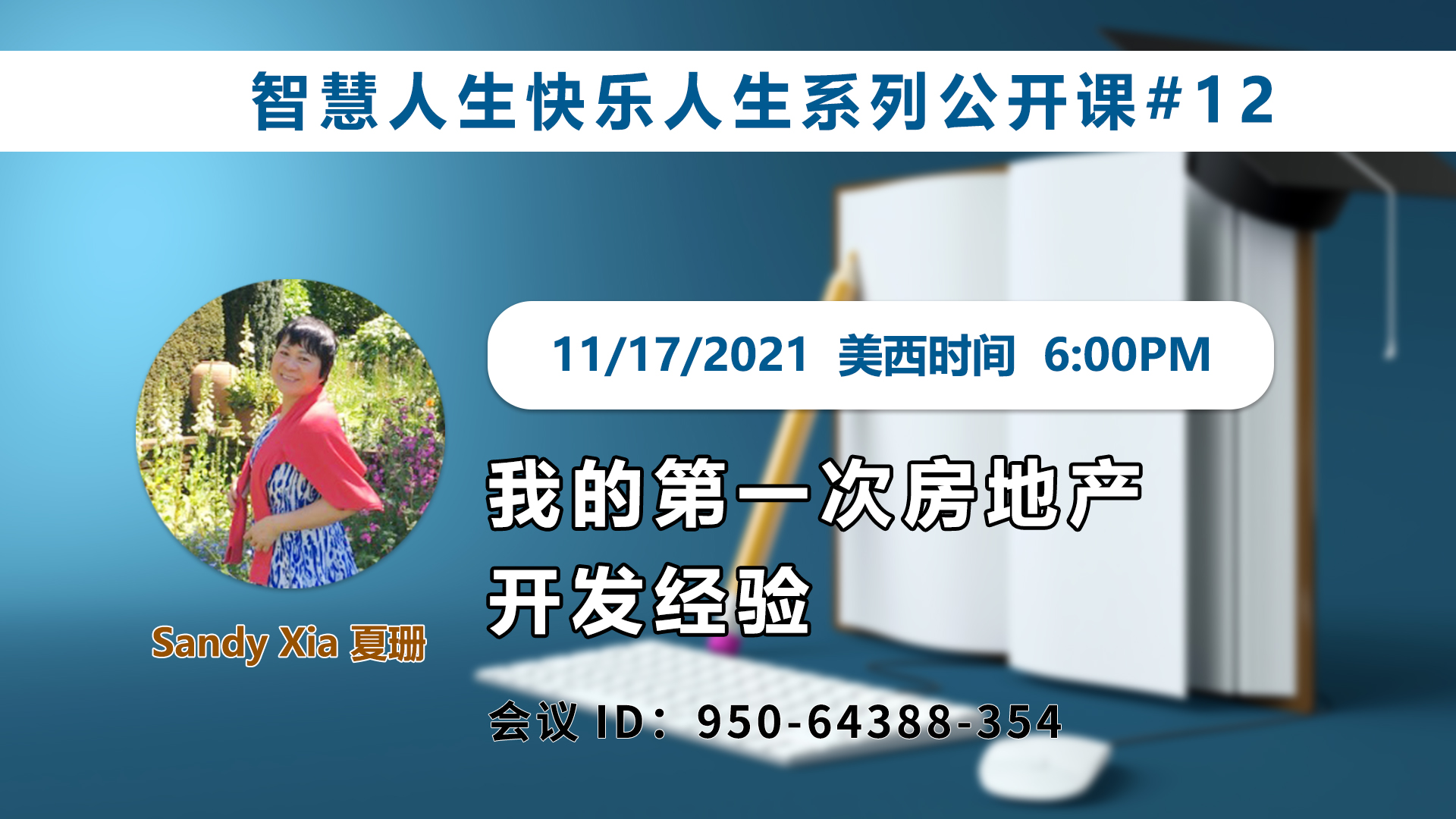 智慧人生快乐人生系列公开课#12

11/17/2021 美西时间 6:00PM

我的第一次房地产开发经验

Sandy Xia 夏珊

会议 ID：950-64388-354